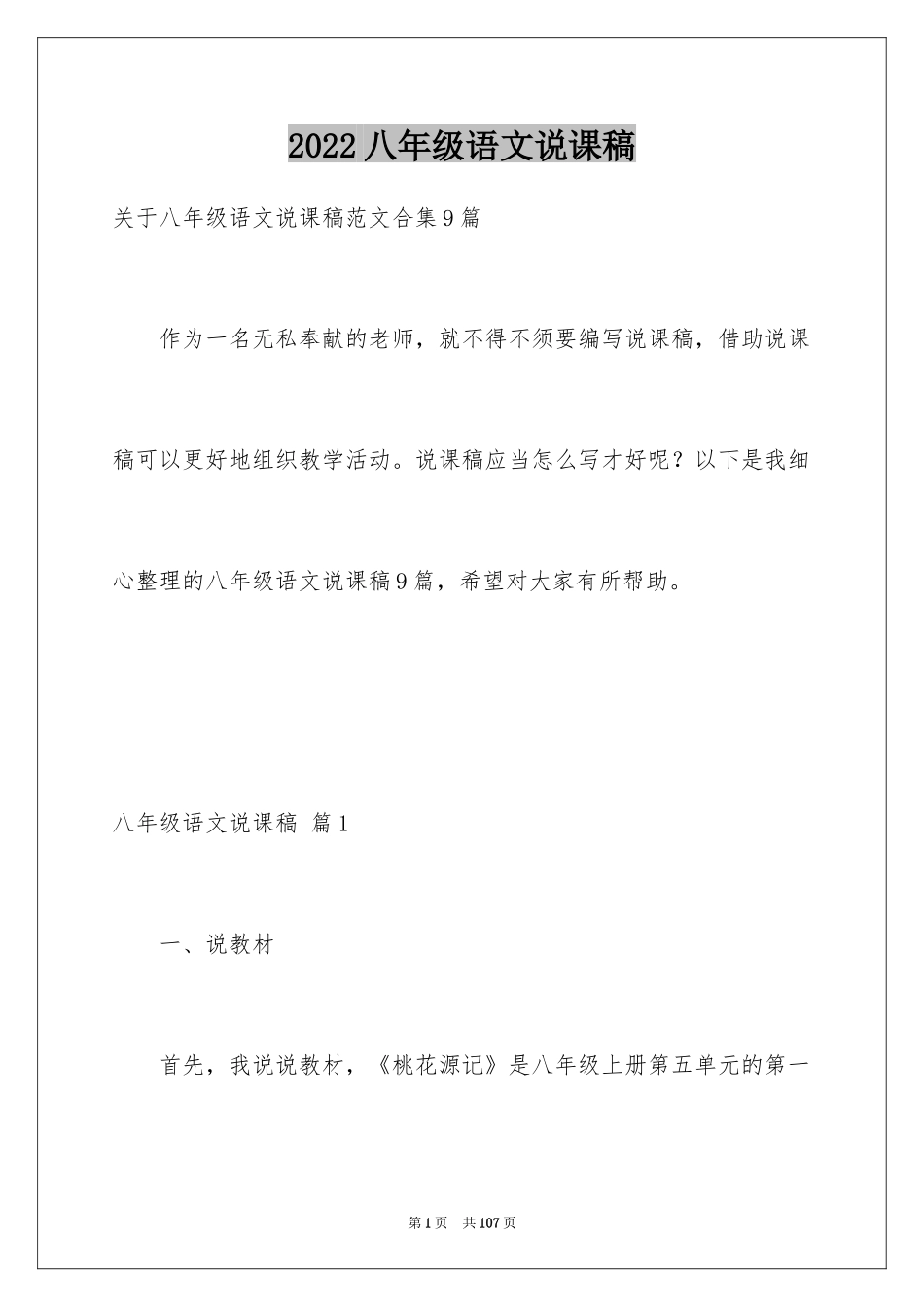 2022 八年级语文说课稿

关于八年级语文说课稿范文合集9篇

作为一名无私奉献的老师，就不得不须要编写说课稿，借助说课稿可以更好地组织教学活动。说课稿应当怎么写才好呢？以下是我细心整理的八年级语文说课稿9篇，希望对大家有所帮助。

八年级语文说课稿 篇1

一、说教材

首先，我说说教材，《桃花源记》是八年级上册第五单元的第一

第1页 共107页